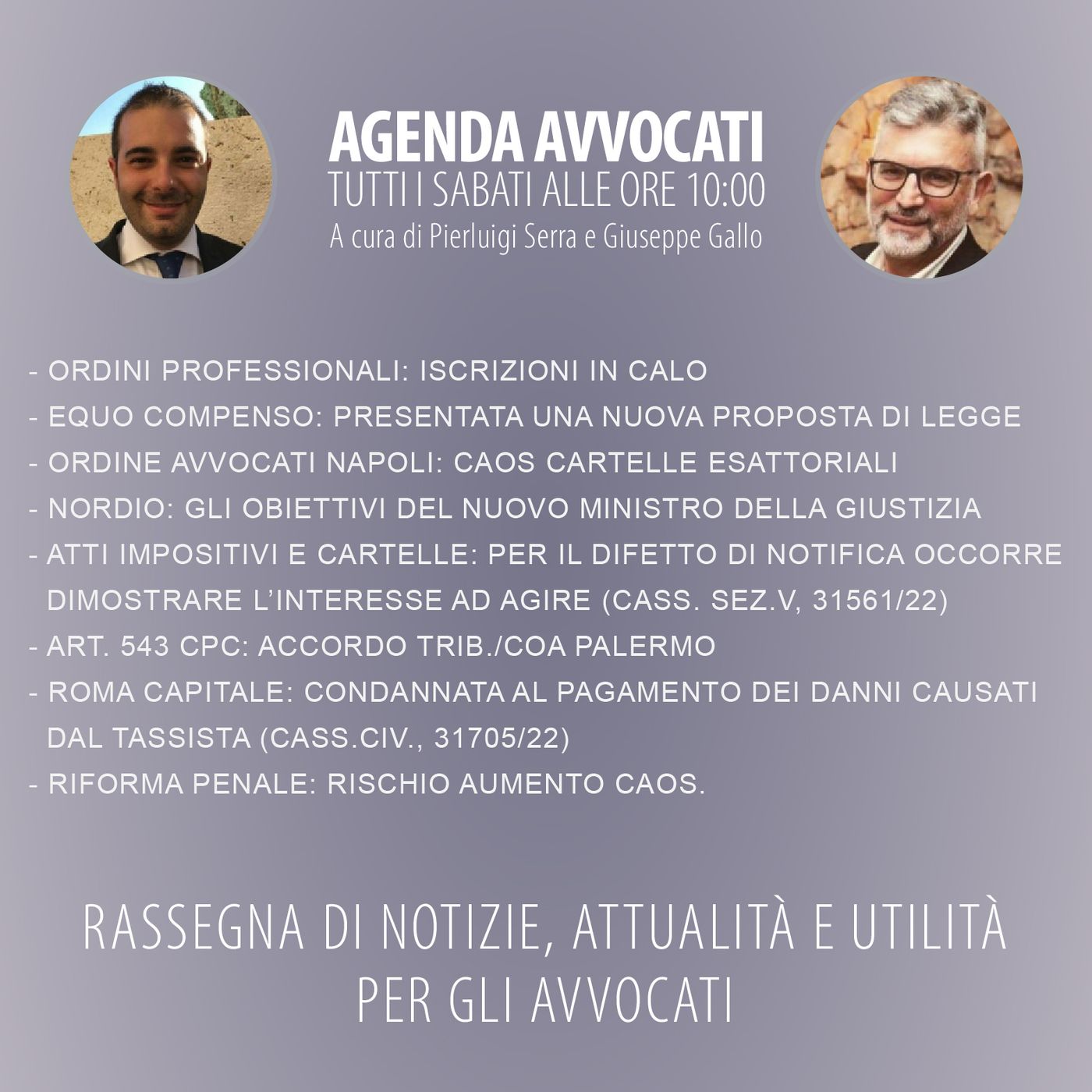 AGENDA AVVOCATI
TUTTI I SABATI ALLE ORE 10:00
A cura di Pierluigi Serra e Giuseppe Gallo

- ORDINI PROFESSIONALI: ISCRIZIONI IN CALO
- EQUO COMPENSO: PRESENTATA UNA NUOVA PROPOSTA DI LEGGE
- ORDINE AVVOCATI NAPOLI: CAOS CARTELLE ESATTORIALI
- NORDIO: GLI OBIETTIVI DEL NUOVO MINISTRO DELLA GIUSTIZIA
- ATTI IMPOSITIVI E CARTELLE: PER IL DIFETTO DI NOTIFICA OCCORRE DIMOSTRARE L'INTERESSE AD AGIRE (CASS. SEZ.V, 31561/22)
- ART. 543 CPC: ACCORDO TRIB./COA PALERMO
- ROMA CAPITALE: CONDANNATA AL PAGAMENTO DEI DANNI CAUSATI DAL TASSISTA (CASS.CIV., 31705/22)
- RIFORMA PENALE: RISCHIO AUMENTO CAOS.

RASSEGNA DI NOTIZIE, ATTUALITÀ E UTILITÀ
PER GLI AVVOCATI